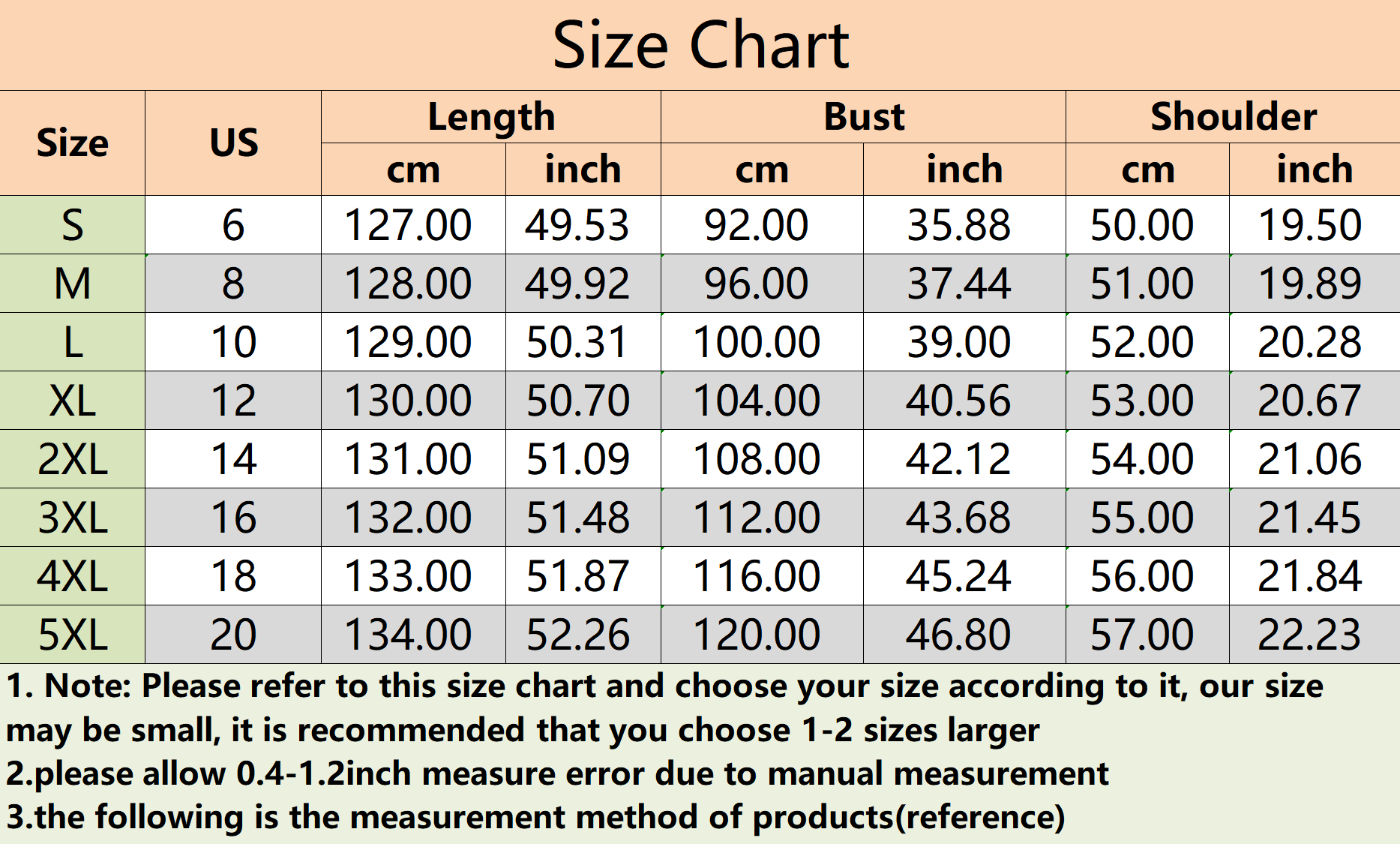 Size Chart

| Size | US | Length cm | Length inch | Bust cm | Bust inch | Shoulder cm | Shoulder inch |
|---|---|---|---|---|---|---|---|
| S | 6 | 127.00 | 49.53 | 92.00 | 35.88 | 50.00 | 19.50 |
| M | 8 | 128.00 | 49.92 | 96.00 | 37.44 | 51.00 | 19.89 |
| L | 10 | 129.00 | 50.31 | 100.00 | 39.00 | 52.00 | 20.28 |
| XL | 12 | 130.00 | 50.70 | 104.00 | 40.56 | 53.00 | 20.67 |
| 2XL | 14 | 131.00 | 51.09 | 108.00 | 42.12 | 54.00 | 21.06 |
| 3XL | 16 | 132.00 | 51.48 | 112.00 | 43.68 | 55.00 | 21.45 |
| 4XL | 18 | 133.00 | 51.87 | 116.00 | 45.24 | 56.00 | 21.84 |
| 5XL | 20 | 134.00 | 52.26 | 120.00 | 46.80 | 57.00 | 22.23 |

1. Note: Please refer to this size chart and choose your size according to it, our size may be small, it is recommended that you choose 1-2 sizes larger
2.please allow 0.4-1.2inch measure error due to manual measurement
3.the following is the measurement method of products(reference)